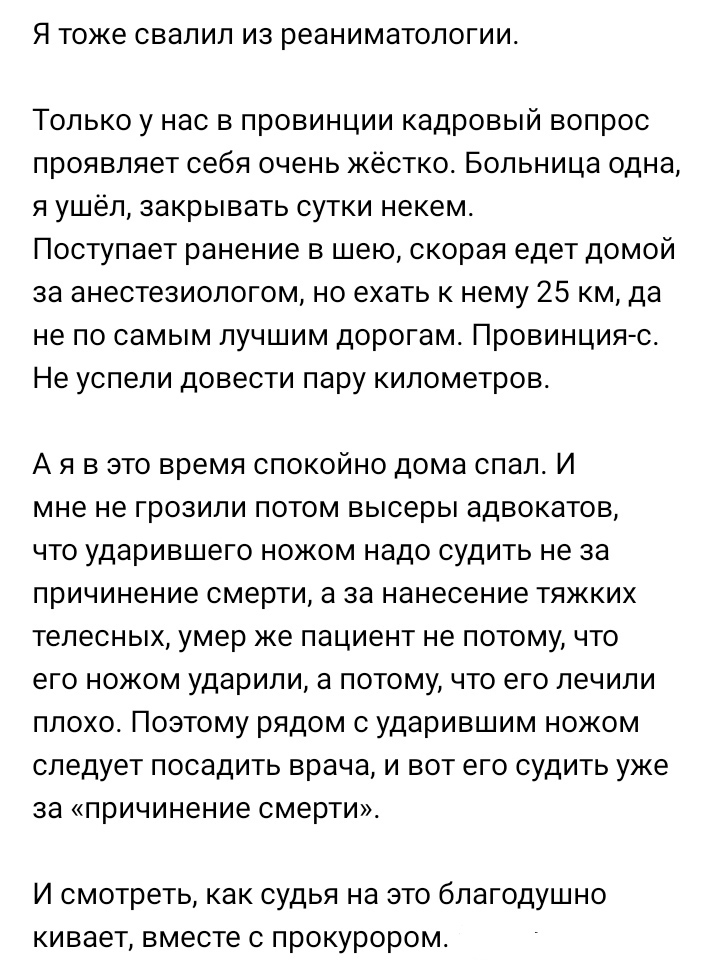 Я тоже свалил из реаниматологии.

Только у нас в провинции кадровый вопрос проявляет себя очень жёстко. Больница одна, я ушёл, закрывать сутки некем.
Поступает ранение в шею, скорая едет домой за анестезиологом, но ехать к нему 25 км, да не по самым лучшим дорогам. Провинция-с. Не успели довести пару километров.

А я в это время спокойно дома спал. И мне не грозили потом высеры адвокатов, что ударившего ножом надо судить не за причинение смерти, а за нанесение тяжких телесных, умер же пациент не потому, что его ножом ударили, а потому, что его лечили плохо. Поэтому рядом с ударившим ножом следует посадить врача, и вот его судить уже за «причинение смерти».

И смотреть, как судья на это благодушно кивает, вместе с прокурором.